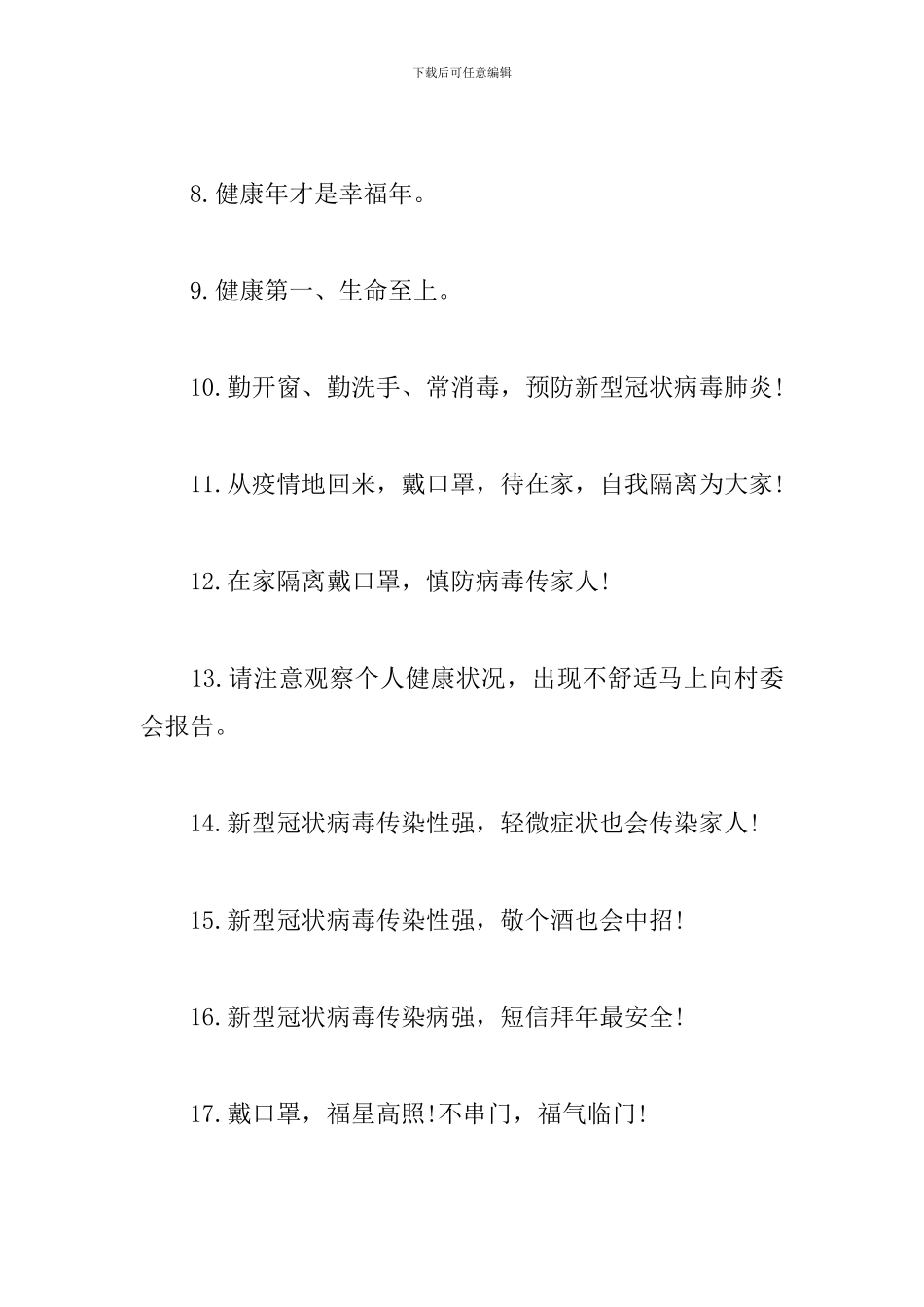 下载后可任意编辑

8.健康年才是幸福年。

9.健康第一、生命至上。

10.勤开窗、勤洗手、常消毒，预防新型冠状病毒肺炎!

11.从疫情地回来，戴口罩，待在家，自我隔离为大家!

12.在家隔离戴口罩，慎防病毒传家人!

13.请注意观察个人健康状况，出现不舒适马上向村委会报告。

14.新型冠状病毒传染性强，轻微症状也会传染家人!

15.新型冠状病毒传染性强，敬个酒也会中招!

16.新型冠状病毒传染病强，短信拜年最安全!

17.戴口罩，福星高照!不串门，福气临门!